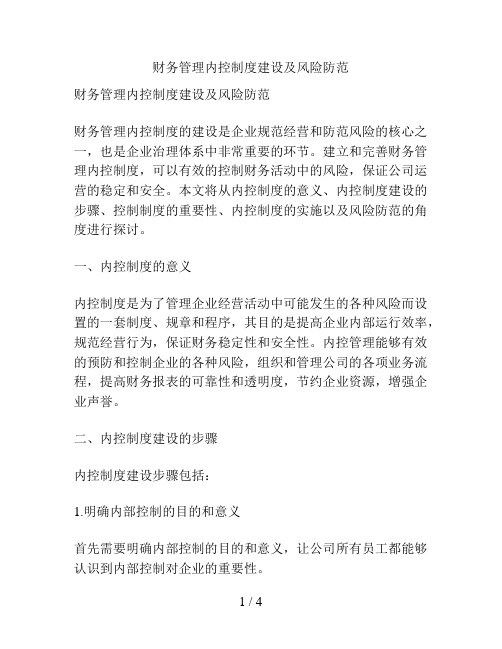 财务管理内控制度建设及风险防范

财务管理内控制度建设及风险防范

财务管理内控制度的建设是企业规范经营和防范风险的核心之一，也是企业治理体系中非常重要的环节。建立和完善财务管理内控制度，可以有效的控制财务活动中的风险，保证公司运营的稳定和安全。本文将从内控制度的意义、内控制度建设的步骤、控制制度的重要性、内控制度的实施以及风险防范的角度进行探讨。

一、内控制度的意义

内控制度是为了管理企业经营活动中可能发生的各种风险而设置的一套制度、规章和程序，其目的是提高企业内部运行效率，规范经营行为，保证财务稳定性和安全性。内控管理能够有效的预防和控制企业的各种风险，组织和管理公司的各项业务流程，提高财务报表的可靠性和透明度，节约企业资源，增强企业声誉。

二、内控制度建设的步骤

内控制度建设步骤包括：

1.明确内部控制的目的和意义

首先需要明确内部控制的目的和意义，让公司所有员工都能够认识到内部控制对企业的重要性。

1 / 4